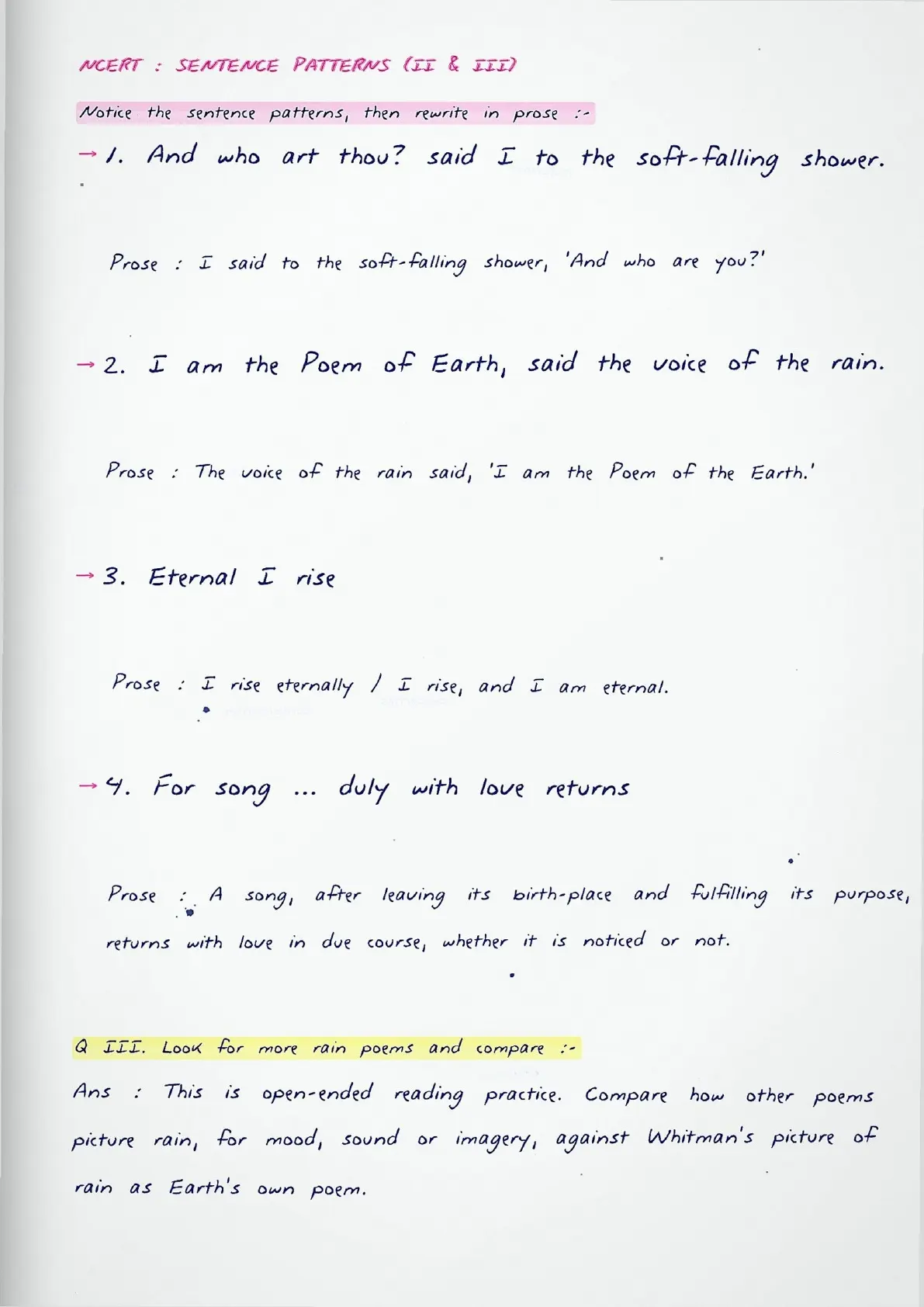 NCERT : SENTENCE PATTERNS (II & III)

Notice the sentence patterns, then rewrite in prose :-

→ 1. And who art thou? said I to the soft-falling shower.

Prose : I said to the soft-falling shower, 'And who are you?'

→ 2. I am the Poem of Earth, said the voice of the rain.

Prose : The voice of the rain said, 'I am the Poem of the Earth.'

→ 3. Eternal I rise

Prose : I rise eternally / I rise, and I am eternal.

→ 4. For song ... duly with love returns

Prose : A song, after leaving its birth-place and fulfilling its purpose, returns with love in due course, whether it is noticed or not.

Q III. Look for more rain poems and compare :-

Ans : This is open-ended reading practice. Compare how other poems picture rain, for mood, sound or imagery, against Whitman's picture of rain as Earth's own poem.